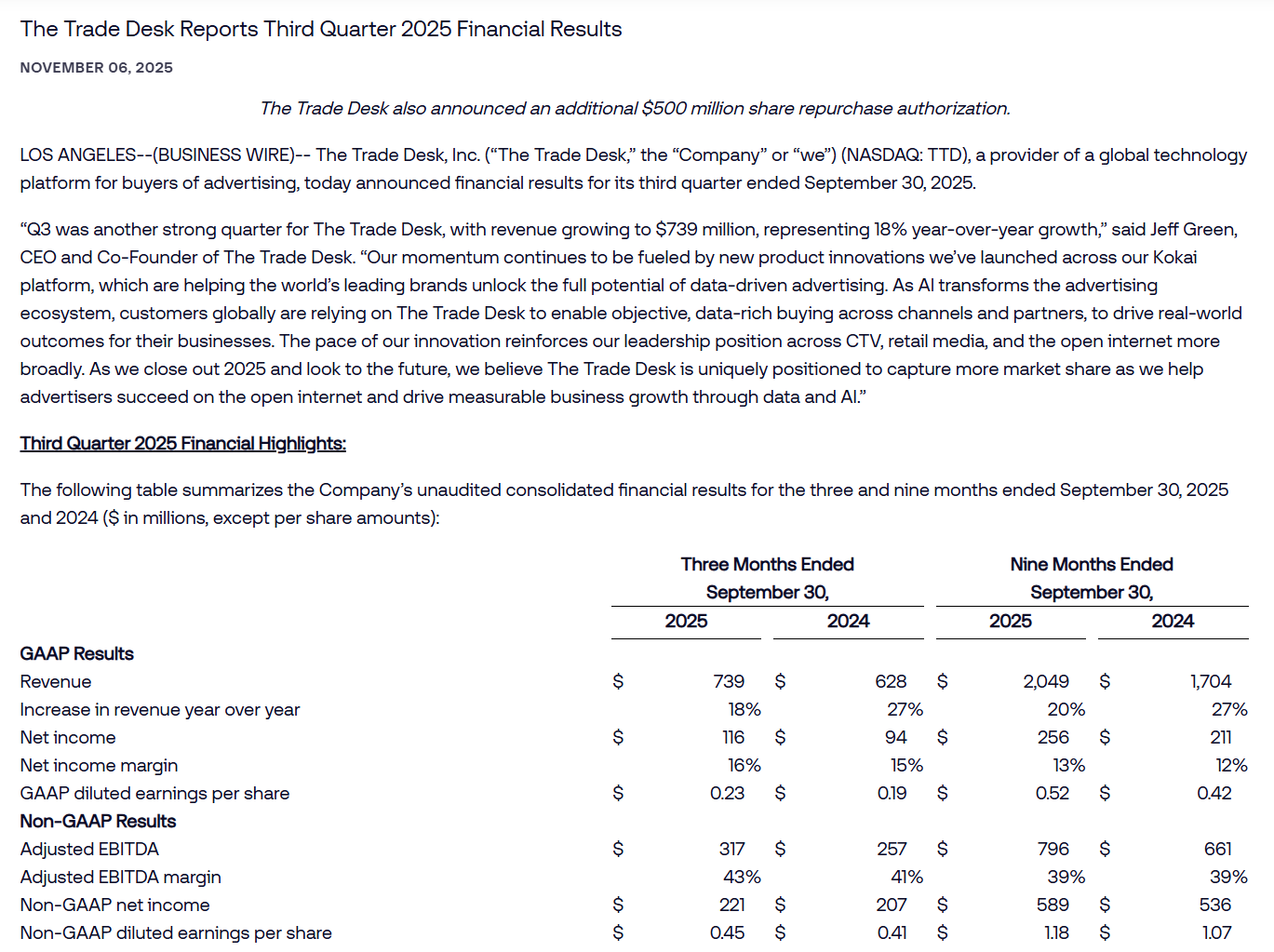 The Trade Desk Reports Third Quarter 2025 Financial Results

NOVEMBER 06, 2025

The Trade Desk also announced an additional $500 million share repurchase authorization.

LOS ANGELES--(BUSINESS WIRE)-- The Trade Desk, Inc. (“The Trade Desk,” the “Company” or “we”) (NASDAQ: TTD), a provider of a global technology platform for buyers of advertising, today announced financial results for its third quarter ended September 30, 2025.

“Q3 was another strong quarter for The Trade Desk, with revenue growing to $739 million, representing 18% year-over-year growth,” said Jeff Green, CEO and Co-Founder of The Trade Desk. “Our momentum continues to be fueled by new product innovations we’ve launched across our Kokai platform, which are helping the world’s leading brands unlock the full potential of data-driven advertising. As AI transforms the advertising ecosystem, customers globally are relying on The Trade Desk to enable objective, data-rich buying across channels and partners, to drive real-world outcomes for their businesses. The pace of our innovation reinforces our leadership position across CTV, retail media, and the open internet more broadly. As we close out 2025 and look to the future, we believe The Trade Desk is uniquely positioned to capture more market share as we help advertisers succeed on the open internet and drive measurable business growth through data and AI.”

Third Quarter 2025 Financial Highlights:

The following table summarizes the Company’s unaudited consolidated financial results for the three and nine months ended September 30, 2025 and 2024 ($ in millions, except per share amounts):

| | Three Months Ended September 30, 2025 | Three Months Ended September 30, 2024 | Nine Months Ended September 30, 2025 | Nine Months Ended September 30, 2024 |
|---|---|---|---|---|
| GAAP Results | | | | |
| Revenue | $ 739 | $ 628 | $ 2,049 | $ 1,704 |
| Increase in revenue year over year | 18% | 27% | 20% | 27% |
| Net income | $ 116 | $ 94 | $ 256 | $ 211 |
| Net income margin | 16% | 15% | 13% | 12% |
| GAAP diluted earnings per share | $ 0.23 | $ 0.19 | $ 0.52 | $ 0.42 |
| Non-GAAP Results | | | | |
| Adjusted EBITDA | $ 317 | $ 257 | $ 796 | $ 661 |
| Adjusted EBITDA margin | 43% | 41% | 39% | 39% |
| Non-GAAP net income | $ 221 | $ 207 | $ 589 | $ 536 |
| Non-GAAP diluted earnings per share | $ 0.45 | $ 0.41 | $ 1.18 | $ 1.07 |